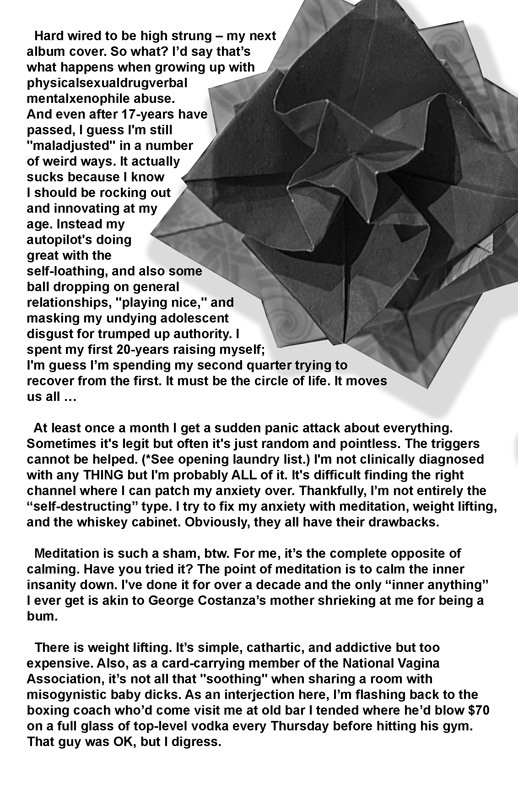 Hard wired to be high strung – my next album cover. So what? I'd say that's what happens when growing up with physicalsexualdrugverbal mentalxenophile abuse. And even after 17-years have passed, I guess I'm still "maladjusted" in a number of weird ways. It actually sucks because I know I should be rocking out and innovating at my age. Instead my autopilot's doing great with the self-loathing, and also some ball dropping on general relationships, "playing nice," and masking my undying adolescent disgust for trumped up authority. I spent my first 20-years raising myself; I'm guess I'm spending my second quarter trying to recover from the first. It must be the circle of life. It moves us all …

At least once a month I get a sudden panic attack about everything. Sometimes it's legit but often it's just random and pointless. The triggers cannot be helped. (*See opening laundry list.) I'm not clinically diagnosed with any THING but I'm probably ALL of it. It's difficult finding the right channel where I can patch my anxiety over. Thankfully, I'm not entirely the "self-destructing" type. I try to fix my anxiety with meditation, weight lifting, and the whiskey cabinet. Obviously, they all have their drawbacks.

Meditation is such a sham, btw. For me, it's the complete opposite of calming. Have you tried it? The point of meditation is to calm the inner insanity down. I've done it for over a decade and the only "inner anything" I ever get is akin to George Costanza's mother shrieking at me for being a bum.

There is weight lifting. It's simple, cathartic, and addictive but too expensive. Also, as a card-carrying member of the National Vagina Association, it's not all that "soothing" when sharing a room with misogynistic baby dicks. As an interjection here, I'm flashing back to the boxing coach who'd come visit me at old bar I tended where he'd blow $70 on a full glass of top-level vodka every Thursday before hitting his gym. That guy was OK, but I digress.